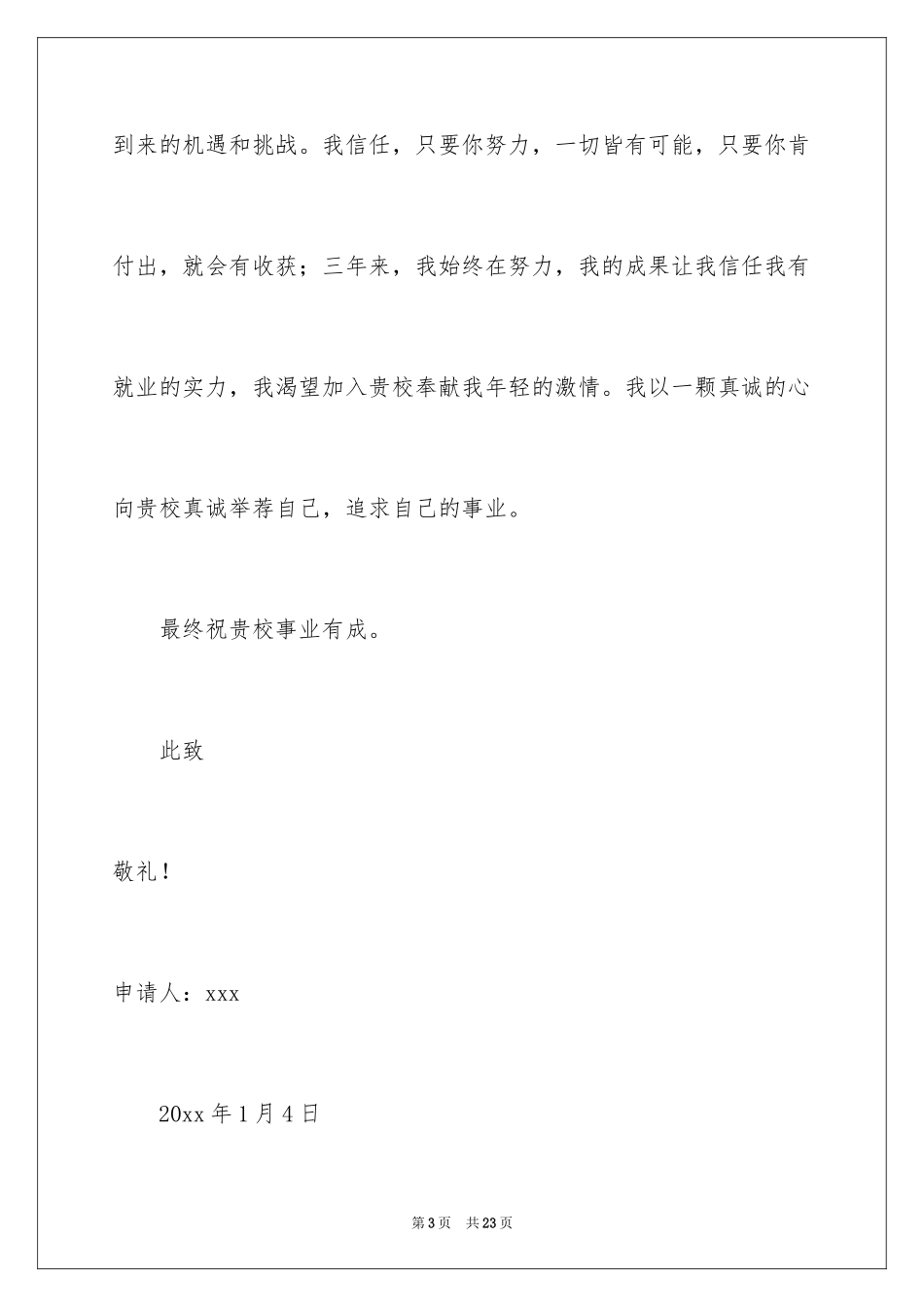 到来的机遇和挑战。我信任，只要你努力，一切皆有可能，只要你肯付出，就会有收获；三年来，我始终在努力，我的成果让我信任我有就业的实力，我渴望加入贵校奉献我年轻的激情。我以一颗真诚的心向贵校真诚举荐自己，追求自己的事业。

最终祝贵校事业有成。

此致

敬礼！

申请人：xxx

20xx 年 1 月 4 日

第 3 页 共 23 页